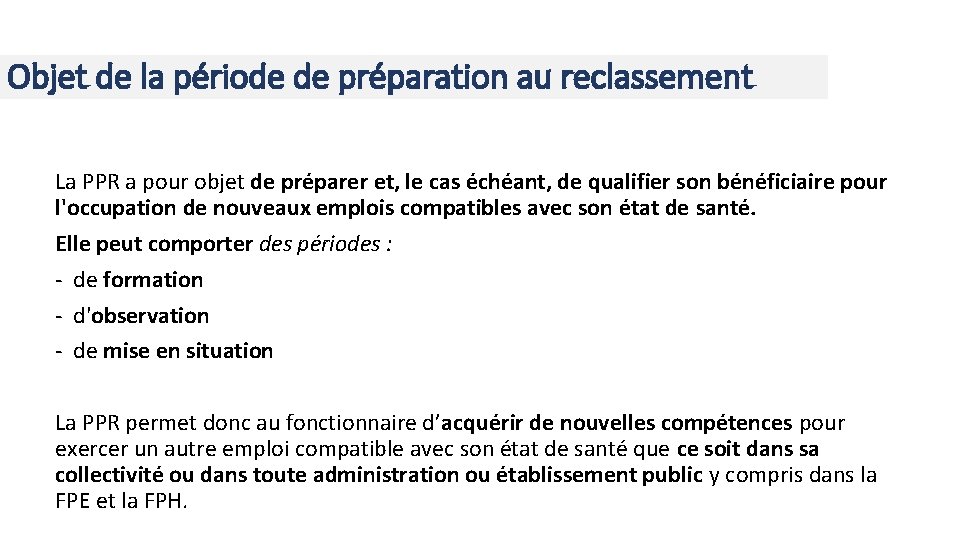 Objet de la période de préparation au reclassement

La PPR a pour objet de préparer et, le cas échéant, de qualifier son bénéficiaire pour l'occupation de nouveaux emplois compatibles avec son état de santé.

Elle peut comporter des périodes :

- de formation
- d'observation
- de mise en situation

La PPR permet donc au fonctionnaire d'acquérir de nouvelles compétences pour exercer un autre emploi compatible avec son état de santé que ce soit dans sa collectivité ou dans toute administration ou établissement public y compris dans la FPE et la FPH.